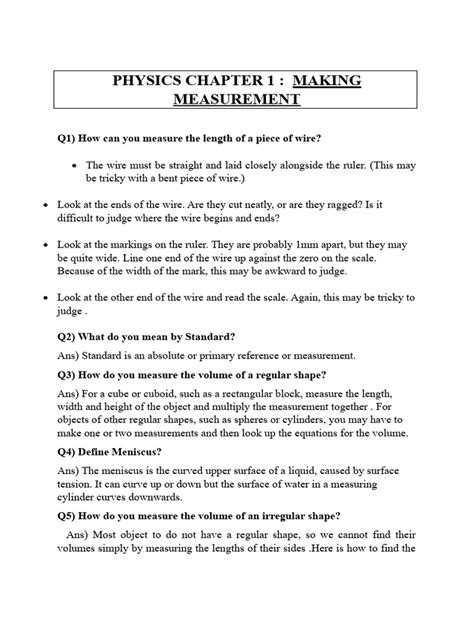 PHYSICS CHAPTER 1 : MAKING MEASUREMENT

Q1) How can you measure the length of a piece of wire?

• The wire must be straight and laid closely alongside the ruler. (This may be tricky with a bent piece of wire.)

• Look at the ends of the wire. Are they cut neatly, or are they ragged? Is it difficult to judge where the wire begins and ends?

• Look at the markings on the ruler. They are probably 1mm apart, but they may be quite wide. Line one end of the wire up against the zero on the scale. Because of the width of the mark, this may be awkward to judge.

• Look at the other end of the wire and read the scale. Again, this may be tricky to judge .

Q2) What do you mean by Standard?

Ans) Standard is an absolute or primary reference or measurement.

Q3) How do you measure the volume of a regular shape?

Ans) For a cube or cuboid, such as a rectangular block, measure the length, width and height of the object and multiply the measurement together . For objects of other regular shapes, such as spheres or cylinders, you may have to make one or two measurements and then look up the equations for the volume.

Q4) Define Meniscus?

Ans) The meniscus is the curved upper surface of a liquid, caused by surface tension. It can curve up or down but the surface of water in a measuring cylinder curves downwards.

Q5) How do you measure the volume of an irregular shape?

Ans) Most object to do not have a regular shape, so we cannot find their volumes simply by measuring the lengths of their sides .Here is how to find the